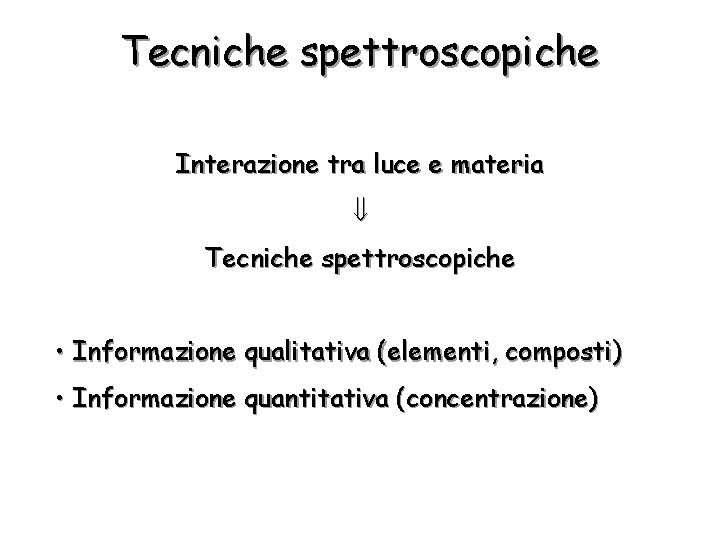 Tecniche spettroscopiche

Interazione tra luce e materia

⇓

Tecniche spettroscopiche

• Informazione qualitativa (elementi, composti)

• Informazione quantitativa (concentrazione)